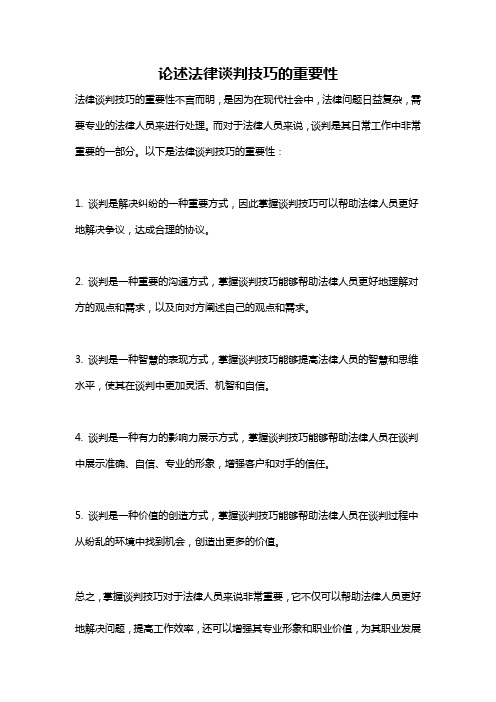 论述法律谈判技巧的重要性

法律谈判技巧的重要性不言而明，是因为在现代社会中，法律问题日益复杂，需要专业的法律人员来进行处理。而对于法律人员来说，谈判是其日常工作中非常重要的一部分。以下是法律谈判技巧的重要性：

1. 谈判是解决纠纷的一种重要方式，因此掌握谈判技巧可以帮助法律人员更好地解决争议，达成合理的协议。

2. 谈判是一种重要的沟通方式，掌握谈判技巧能够帮助法律人员更好地理解对方的观点和需求，以及向对方阐述自己的观点和需求。

3. 谈判是一种智慧的表现方式，掌握谈判技巧能够提高法律人员的智慧和思维水平，使其在谈判中更加灵活、机智和自信。

4. 谈判是一种有力的影响力展示方式，掌握谈判技巧能够帮助法律人员在谈判中展示准确、自信、专业的形象，增强客户和对手的信任。

5. 谈判是一种价值的创造方式，掌握谈判技巧能够帮助法律人员在谈判过程中从纷乱的环境中找到机会，创造出更多的价值。

总之，掌握谈判技巧对于法律人员来说非常重要，它不仅可以帮助法律人员更好地解决问题，提高工作效率，还可以增强其专业形象和职业价值，为其职业发展